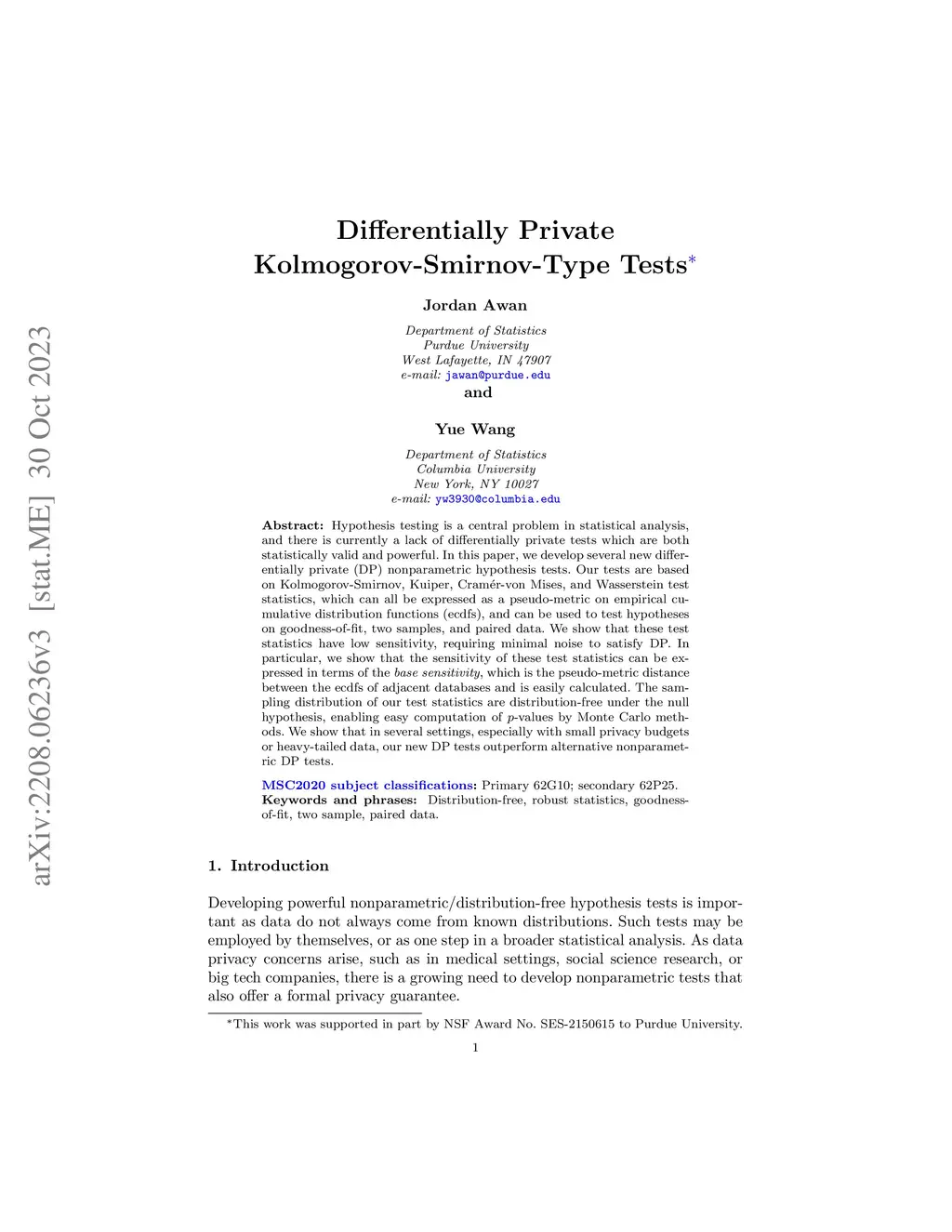 arXiv:2208.06236v3 [stat.ME] 30 Oct 2023

Differentially Private Kolmogorov-Smirnov-Type Tests*

Jordan Awan

Department of Statistics
Purdue University
West Lafayette, IN 47907
e-mail: jawan@purdue.edu

and

Yue Wang

Department of Statistics
Columbia University
New York, NY 10027
e-mail: yw3930@columbia.edu

Abstract: Hypothesis testing is a central problem in statistical analysis, and there is currently a lack of differentially private tests which are both statistically valid and powerful. In this paper, we develop several new differentially private (DP) nonparametric hypothesis tests. Our tests are based on Kolmogorov-Smirnov, Kuiper, Cramér-von Mises, and Wasserstein test statistics, which can all be expressed as a pseudo-metric on empirical cumulative distribution functions (ecdfs), and can be used to test hypotheses on goodness-of-fit, two samples, and paired data. We show that these test statistics have low sensitivity, requiring minimal noise to satisfy DP. In particular, we show that the sensitivity of these test statistics can be expressed in terms of the base sensitivity, which is the pseudo-metric distance between the ecdfs of adjacent databases and is easily calculated. The sampling distribution of our test statistics are distribution-free under the null hypothesis, enabling easy computation of $p$-values by Monte Carlo methods. We show that in several settings, especially with small privacy budgets or heavy-tailed data, our new DP tests outperform alternative nonparametric DP tests.

MSC2020 subject classifications: Primary 62G10; secondary 62P25.
Keywords and phrases: Distribution-free, robust statistics, goodness-of-fit, two sample, paired data.

1. Introduction

Developing powerful nonparametric/distribution-free hypothesis tests is important as data do not always come from known distributions. Such tests may be employed by themselves, or as one step in a broader statistical analysis. As data privacy concerns arise, such as in medical settings, social science research, or big tech companies, there is a growing need to develop nonparametric tests that also offer a formal privacy guarantee.

*This work was supported in part by NSF Award No. SES-2150615 to Purdue University.

1